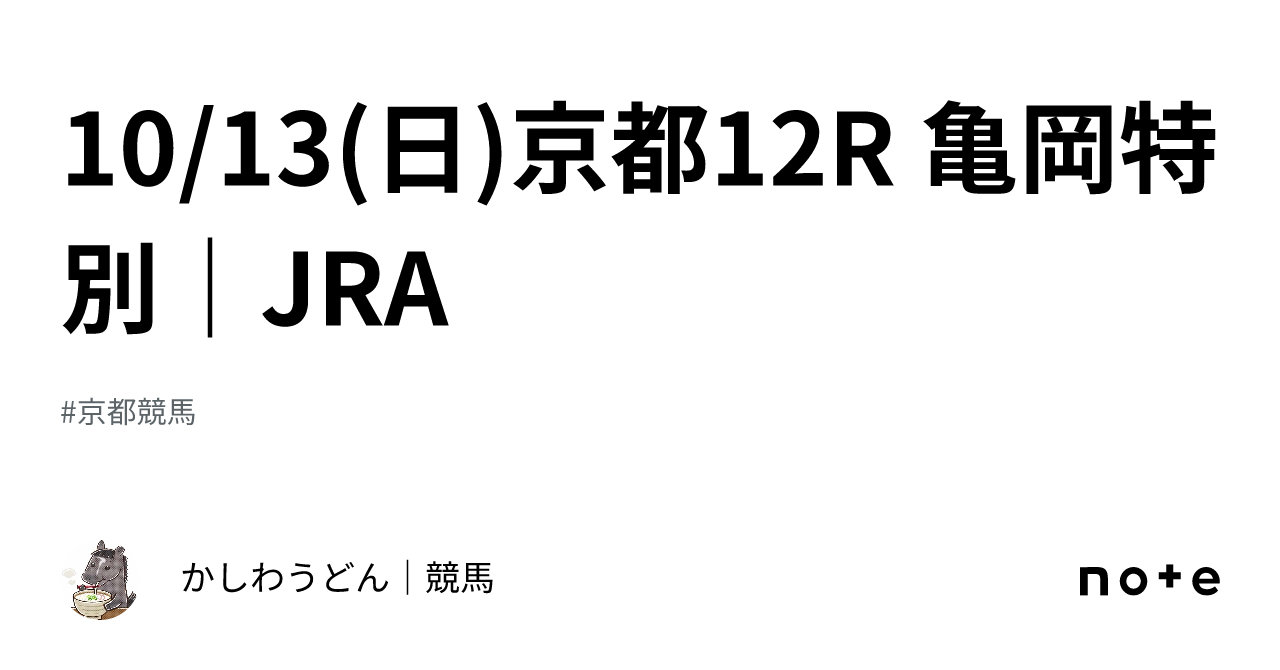 10/13(日)京都12R 亀岡特別｜JRA

#京都競馬

かしわうどん｜競馬

note